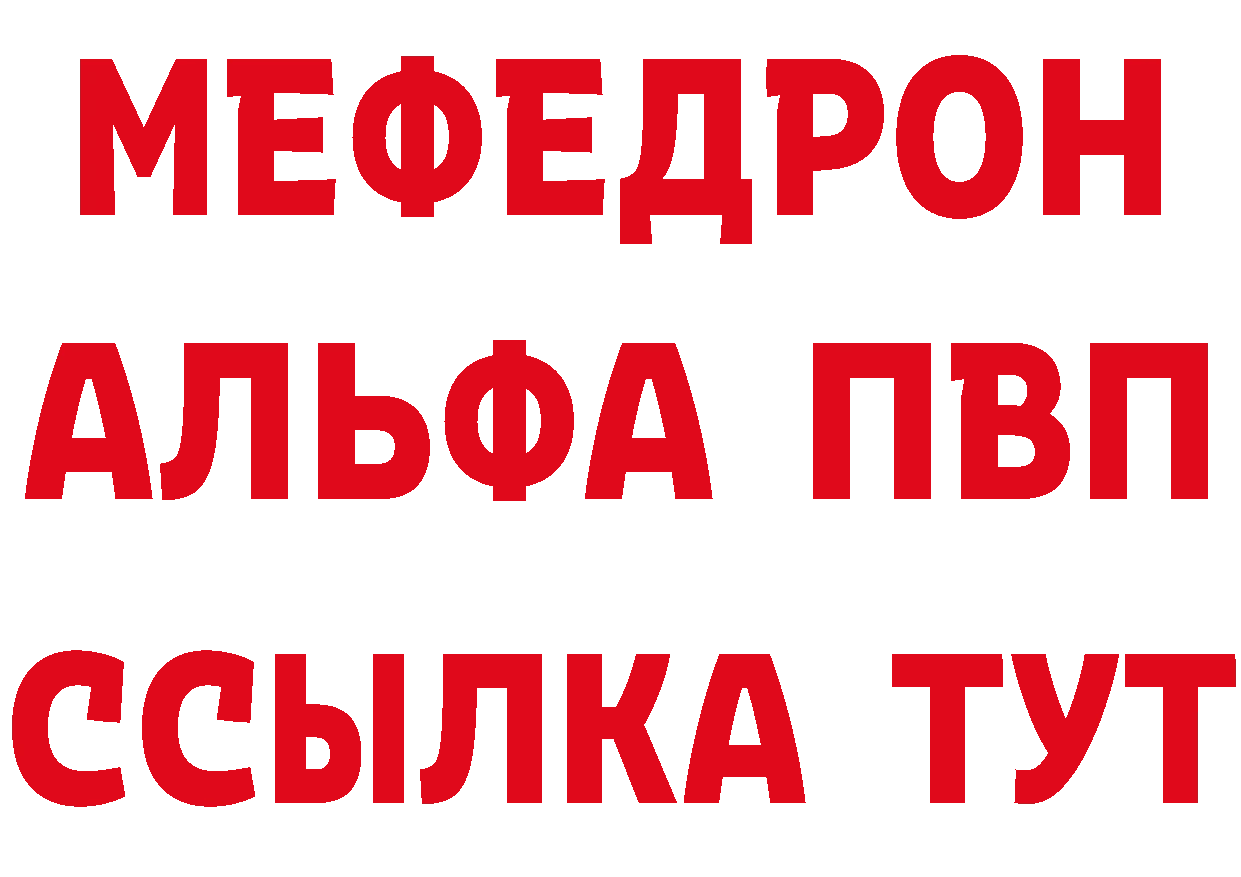 МЕФЕДРОН
АЛЬФА ПВП
ССЫЛКА ТУТ